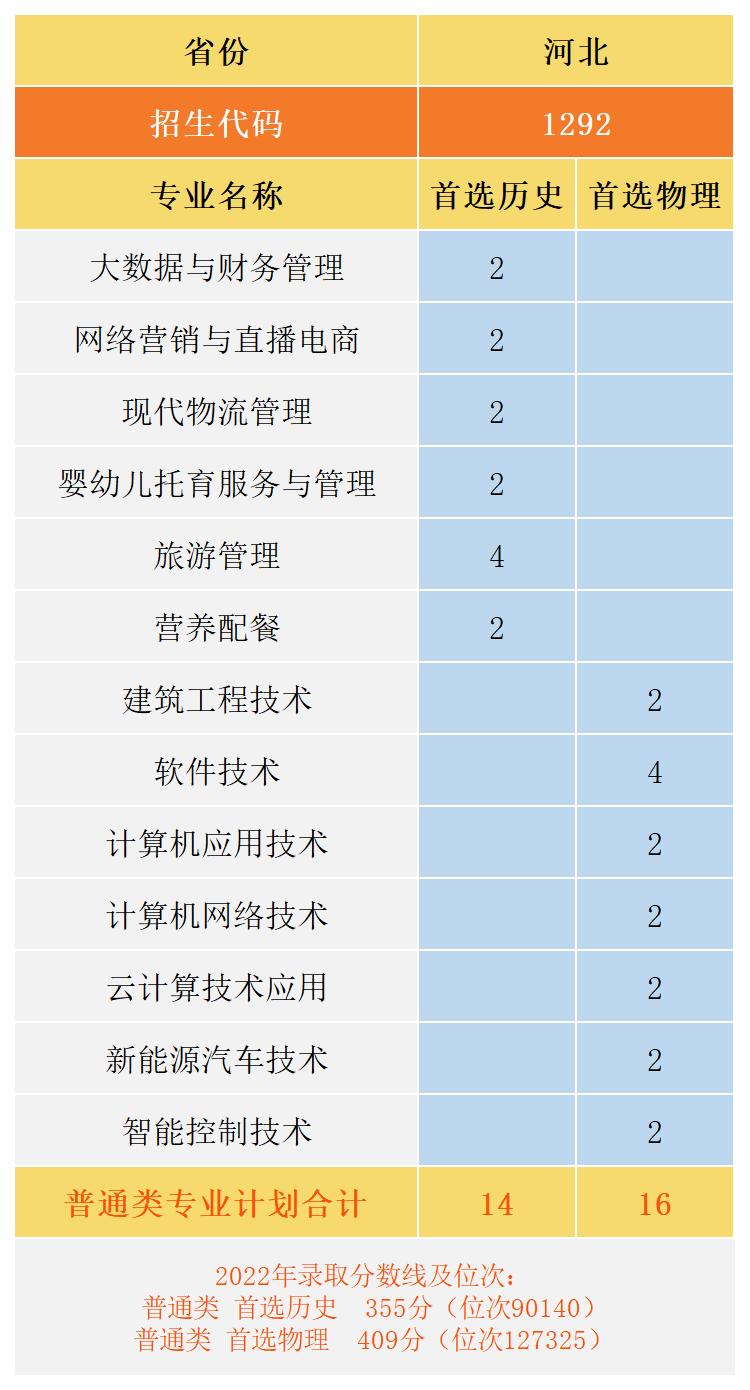 | 省份 | 河北 | |
|---|---|---|
| 招生代码 | 1292 | |
| 专业名称 | 首选历史 | 首选物理 |
| 大数据与财务管理 | 2 | |
| 网络营销与直播电商 | 2 | |
| 现代物流管理 | 2 | |
| 婴幼儿托育服务与管理 | 2 | |
| 旅游管理 | 4 | |
| 营养配餐 | 2 | |
| 建筑工程技术 | | 2 |
| 软件技术 | | 4 |
| 计算机应用技术 | | 2 |
| 计算机网络技术 | | 2 |
| 云计算技术应用 | | 2 |
| 新能源汽车技术 | | 2 |
| 智能控制技术 | | 2 |
| 普通类专业计划合计 | 14 | 16 |

2022年录取分数线及位次：
普通类 首选历史 355分（位次90140）
普通类 首选物理 409分（位次127325）